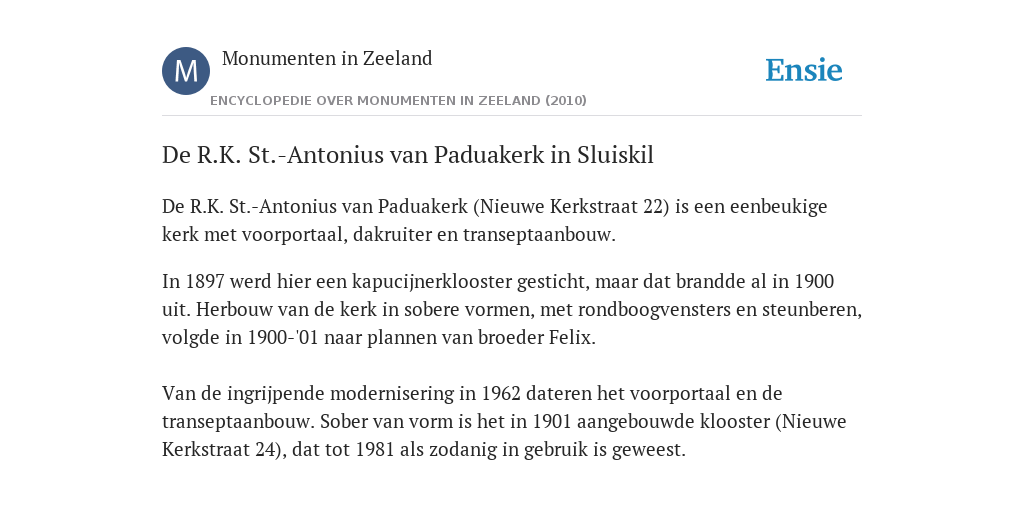 M

Monumenten in Zeeland

ENCYCLOPEDIE OVER MONUMENTEN IN ZEELAND (2010)

Ensie

De R.K. St.-Antonius van Paduakerk in Sluiskil

De R.K. St.-Antonius van Paduakerk (Nieuwe Kerkstraat 22) is een eenbeukige kerk met voorportaal, dakruiter en transeptaanbouw.

In 1897 werd hier een kapucijnerklooster gesticht, maar dat brandde al in 1900 uit. Herbouw van de kerk in sobere vormen, met rondboogvensters en steunberen, volgde in 1900-'01 naar plannen van broeder Felix.

Van de ingrijpende modernisering in 1962 dateren het voorportaal en de transeptaanbouw. Sober van vorm is het in 1901 aangebouwde klooster (Nieuwe Kerkstraat 24), dat tot 1981 als zodanig in gebruik is geweest.